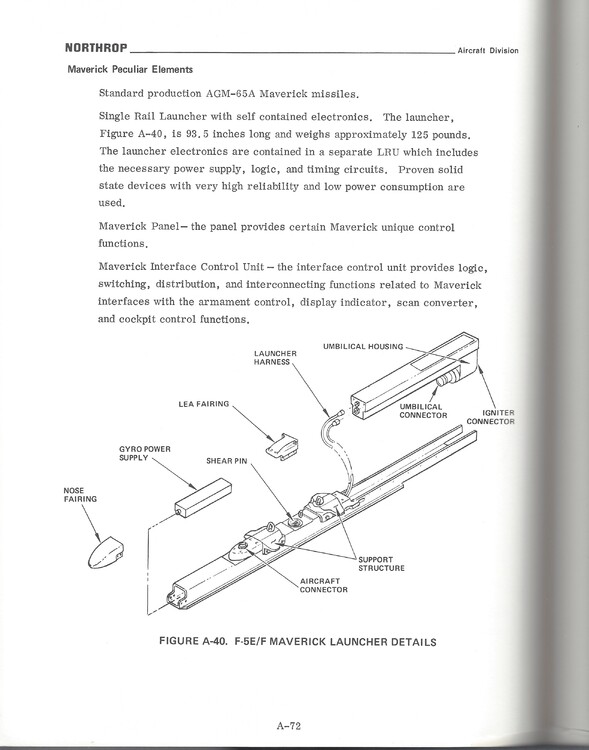 NORTHROP Aircraft Division

Maverick Peculiar Elements

Standard production AGM-65A Maverick missiles.

Single Rail Launcher with self contained electronics. The launcher, Figure A-40, is 93.5 inches long and weighs approximately 125 pounds. The launcher electronics are contained in a separate LRU which includes the necessary power supply, logic, and timing circuits. Proven solid state devices with very high reliability and low power consumption are used.

Maverick Panel— the panel provides certain Maverick unique control functions.

Maverick Interface Control Unit — the interface control unit provides logic, switching, distribution, and interconnecting functions related to Maverick interfaces with the armament control, display indicator, scan converter, and cockpit control functions.

UMBILICAL HOUSING
LAUNCHER HARNESS
LEA FAIRING
UMBILICAL CONNECTOR
IGNITER CONNECTOR
GYRO POWER SUPPLY
SHEAR PIN
NOSE FAIRING
SUPPORT STRUCTURE
AIRCRAFT CONNECTOR

FIGURE A-40. F-5E/F MAVERICK LAUNCHER DETAILS

A-72